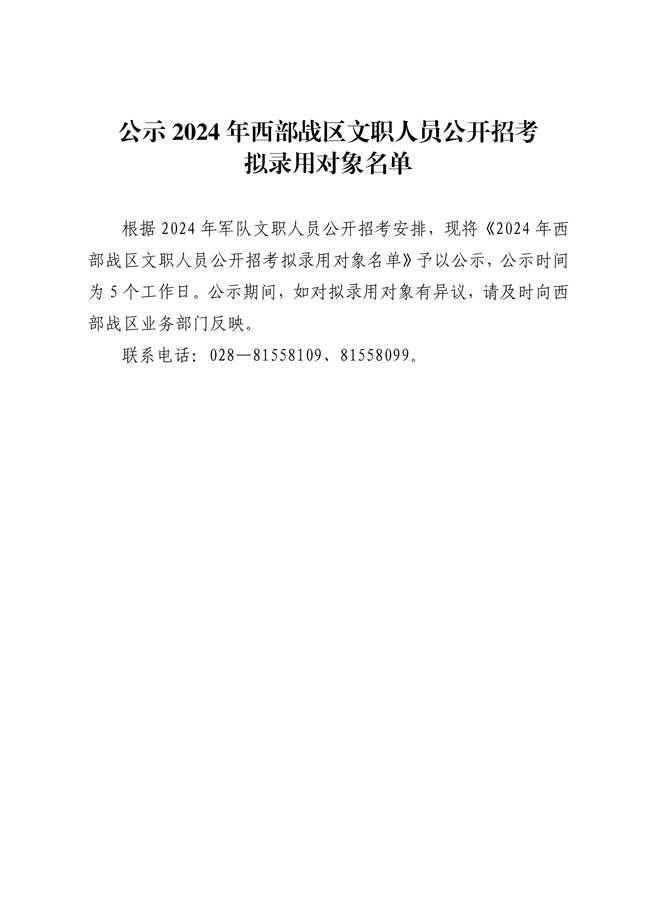 公示 2024 年西部战区文职人员公开招考拟录用对象名单

根据 2024 年军队文职人员公开招考安排，现将《2024 年西部战区文职人员公开招考拟录用对象名单》予以公示，公示时间为 5 个工作日。公示期间，如对拟录用对象有异议，请及时向西部战区业务部门反映。

联系电话：028—81558109、81558099。